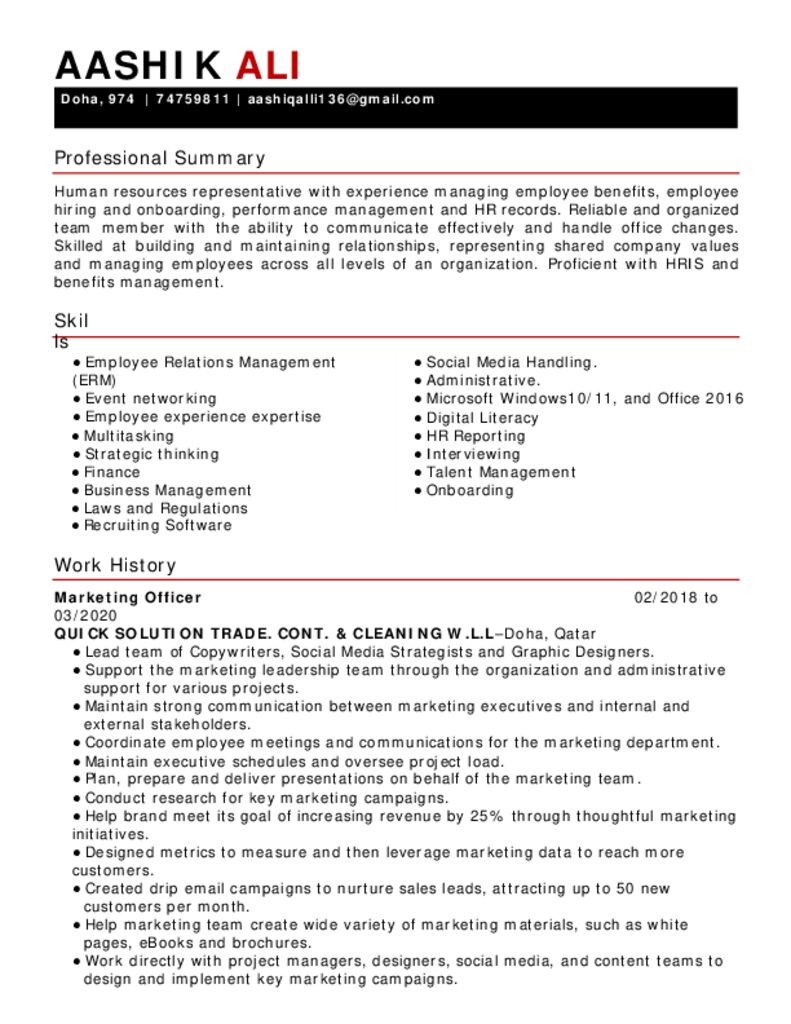 AASHIK ALI

Doha, 974 | 74759811 | aashiqalli136@gmail.com

Professional Summary

Human resources representative with experience managing employee benefits, employee hiring and onboarding, performance management and HR records. Reliable and organized team member with the ability to communicate effectively and handle office changes. Skilled at building and maintaining relationships, representing shared company values and managing employees across all levels of an organization. Proficient with HRIS and benefits management.

Skil ls

● Employee Relations Management (ERM)
● Event networking
● Employee experience expertise
● Multitasking
● Strategic thinking
● Finance
● Business Management
● Laws and Regulations
● Recruiting Software

● Social Media Handling.
● Administrative.
● Microsoft Windows10/11, and Office 2016
● Digital Literacy
● HR Reporting
● Interviewing
● Talent Management
● Onboarding

Work History

Marketing Officer 02/2018 to 03/2020
QUICK SOLUTION TRADE. CONT. & CLEANING W.L.L–Doha, Qatar
● Lead team of Copywriters, Social Media Strategists and Graphic Designers.
● Support the marketing leadership team through the organization and administrative support for various projects.
● Maintain strong communication between marketing executives and internal and external stakeholders.
● Coordinate employee meetings and communications for the marketing department.
● Maintain executive schedules and oversee project load.
● Plan, prepare and deliver presentations on behalf of the marketing team.
● Conduct research for key marketing campaigns.
● Help brand meet its goal of increasing revenue by 25% through thoughtful marketing initiatives.
● Designed metrics to measure and then leverage marketing data to reach more customers.
● Created drip email campaigns to nurture sales leads, attracting up to 50 new customers per month.
● Help marketing team create wide variety of marketing materials, such as white pages, eBooks and brochures.
● Work directly with project managers, designers, social media, and content teams to design and implement key marketing campaigns.